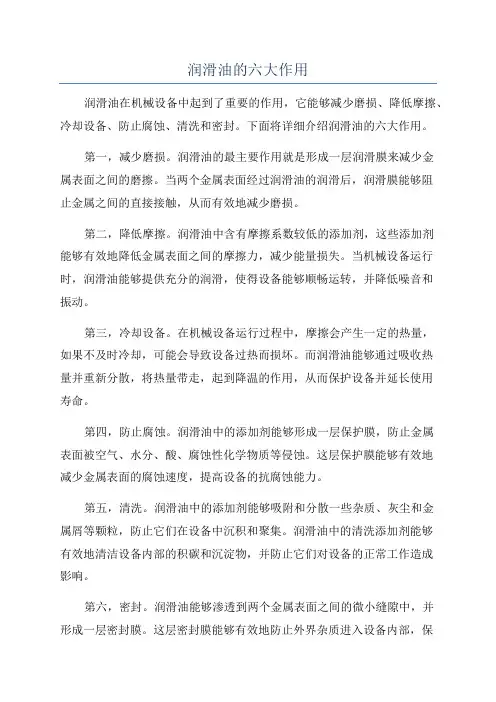 润滑油的六大作用

润滑油在机械设备中起到了重要的作用，它能够减少磨损、降低摩擦、冷却设备、防止腐蚀、清洗和密封。下面将详细介绍润滑油的六大作用。

第一，减少磨损。润滑油的最主要作用就是形成一层润滑膜来减少金属表面之间的磨擦。当两个金属表面经过润滑油的润滑后，润滑膜能够阻止金属之间的直接接触，从而有效地减少磨损。

第二，降低摩擦。润滑油中含有摩擦系数较低的添加剂，这些添加剂能够有效地降低金属表面之间的摩擦力，减少能量损失。当机械设备运行时，润滑油能够提供充分的润滑，使得设备能够顺畅运转，并降低噪音和振动。

第三，冷却设备。在机械设备运行过程中，摩擦会产生一定的热量，如果不及时冷却，可能会导致设备过热而损坏。而润滑油能够通过吸收热量并重新分散，将热量带走，起到降温的作用，从而保护设备并延长使用寿命。

第四，防止腐蚀。润滑油中的添加剂能够形成一层保护膜，防止金属表面被空气、水分、酸、腐蚀性化学物质等侵蚀。这层保护膜能够有效地减少金属表面的腐蚀速度，提高设备的抗腐蚀能力。

第五，清洗。润滑油中的添加剂能够吸附和分散一些杂质、灰尘和金属屑等颗粒，防止它们在设备中沉积和聚集。润滑油中的清洗添加剂能够有效地清洁设备内部的积碳和沉淀物，并防止它们对设备的正常工作造成影响。

第六，密封。润滑油能够渗透到两个金属表面之间的微小缝隙中，并形成一层密封膜。这层密封膜能够有效地防止外界杂质进入设备内部，保